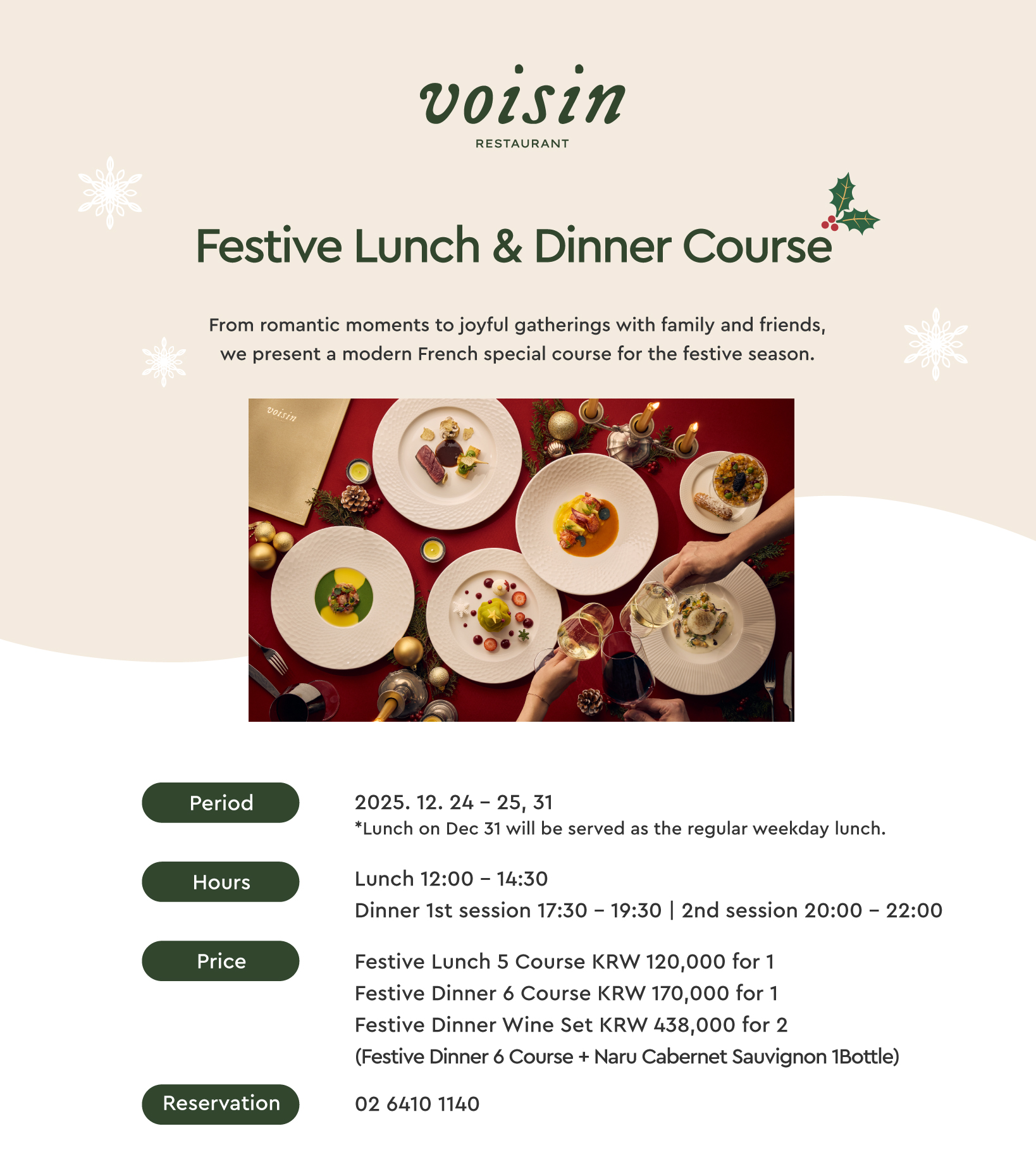 voisin
RESTAURANT

Festive Lunch & Dinner Course

From romantic moments to joyful gatherings with family and friends, we present a modern French special course for the festive season.

voisin

Period
2025. 12. 24 – 25, 31
*Lunch on Dec 31 will be served as the regular weekday lunch.

Hours
Lunch 12:00 – 14:30
Dinner 1st session 17:30 – 19:30 | 2nd session 20:00 – 22:00

Price
Festive Lunch 5 Course KRW 120,000 for 1
Festive Dinner 6 Course KRW 170,000 for 1
Festive Dinner Wine Set KRW 438,000 for 2
(Festive Dinner 6 Course + Naru Cabernet Sauvignon 1Bottle)

Reservation
02 6410 1140